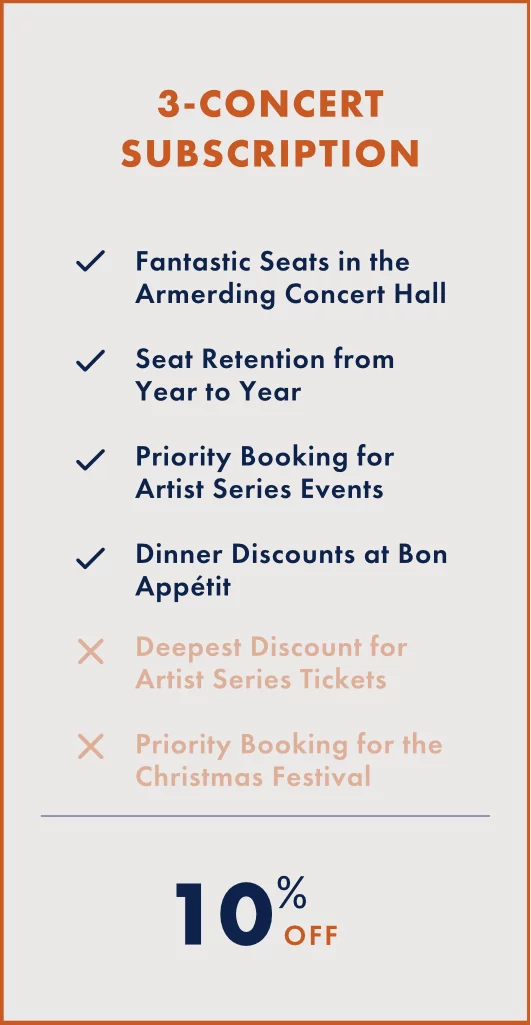 3-CONCERT SUBSCRIPTION

✓ Fantastic Seats in the Armerding Concert Hall

✓ Seat Retention from Year to Year

✓ Priority Booking for Artist Series Events

✓ Dinner Discounts at Bon Appétit

✕ Deepest Discount for Artist Series Tickets

✕ Priority Booking for the Christmas Festival

10% OFF